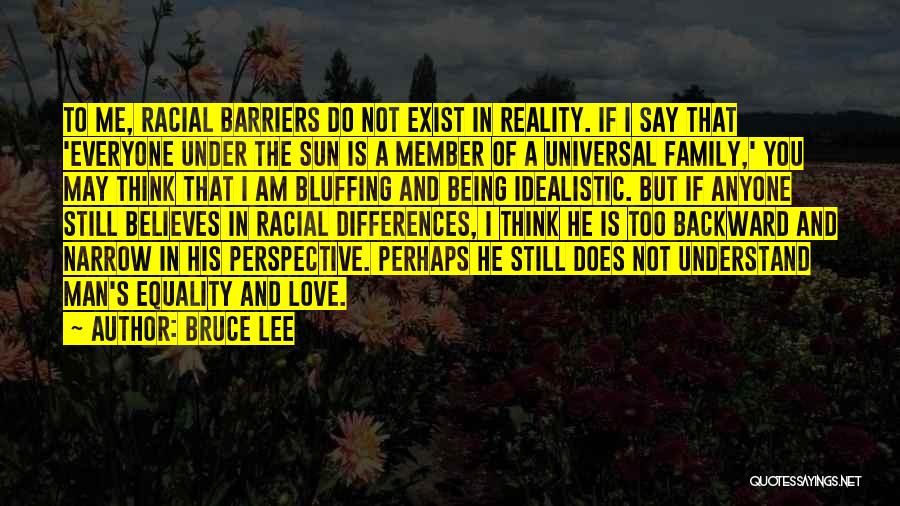 TO ME, RACIAL BARRIERS DO NOT EXIST IN REALITY. IF I SAY THAT 'EVERYONE UNDER THE SUN IS A MEMBER OF A UNIVERSAL FAMILY,' YOU MAY THINK THAT I AM BLUFFING AND BEING IDEALISTIC. BUT IF ANYONE STILL BELIEVES IN RACIAL DIFFERENCES, I THINK HE IS TOO BACKWARD AND NARROW IN HIS PERSPECTIVE. PERHAPS HE STILL DOES NOT UNDERSTAND MAN'S EQUALITY AND LOVE.

~ AUTHOR: BRUCE LEE

QUOTESSAYINGS.NET